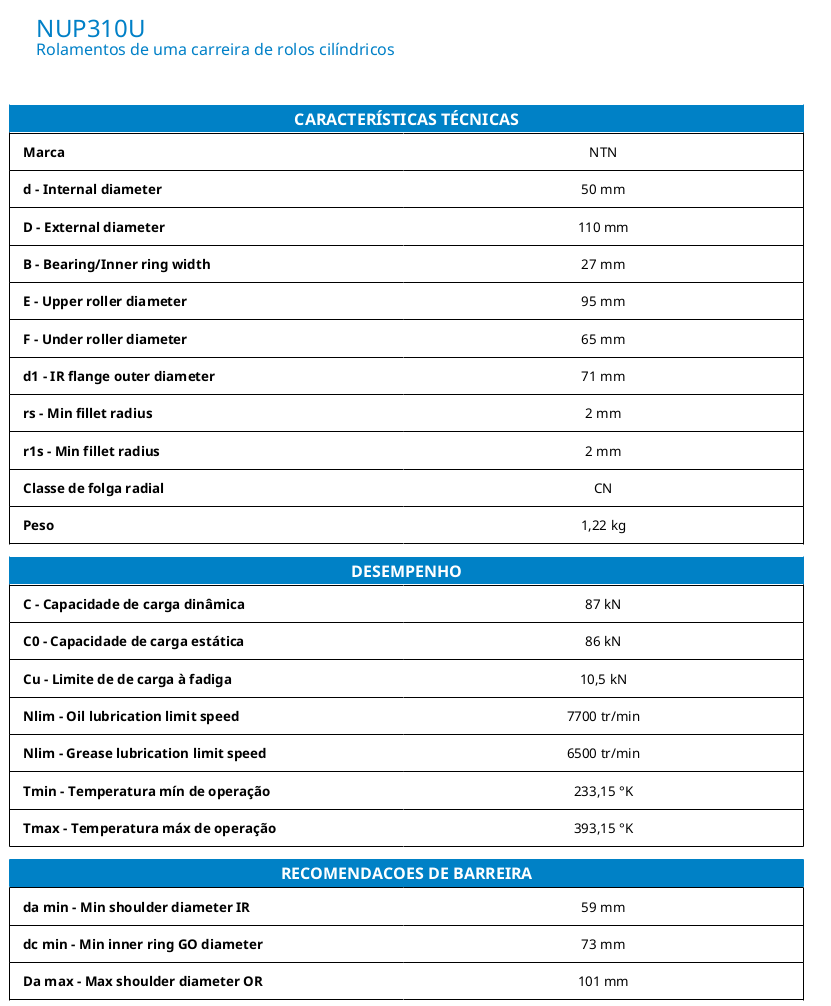 NUP310U
Rolamentos de uma carreira de rolos cilíndricos

| CARACTERÍSTICAS TÉCNICAS | |
|---|---|
| Marca | NTN |
| d - Internal diameter | 50 mm |
| D - External diameter | 110 mm |
| B - Bearing/Inner ring width | 27 mm |
| E - Upper roller diameter | 95 mm |
| F - Under roller diameter | 65 mm |
| d1 - IR flange outer diameter | 71 mm |
| rs - Min fillet radius | 2 mm |
| r1s - Min fillet radius | 2 mm |
| Classe de folga radial | CN |
| Peso | 1,22 kg |

| DESEMPENHO | |
|---|---|
| C - Capacidade de carga dinâmica | 87 kN |
| C0 - Capacidade de carga estática | 86 kN |
| Cu - Limite de de carga à fadiga | 10,5 kN |
| Nlim - Oil lubrication limit speed | 7700 tr/min |
| Nlim - Grease lubrication limit speed | 6500 tr/min |
| Tmin - Temperatura mín de operação | 233,15 °K |
| Tmax - Temperatura máx de operação | 393,15 °K |

| RECOMENDACOES DE BARREIRA | |
|---|---|
| da min - Min shoulder diameter IR | 59 mm |
| dc min - Min inner ring GO diameter | 73 mm |
| Da max - Max shoulder diameter OR | 101 mm |